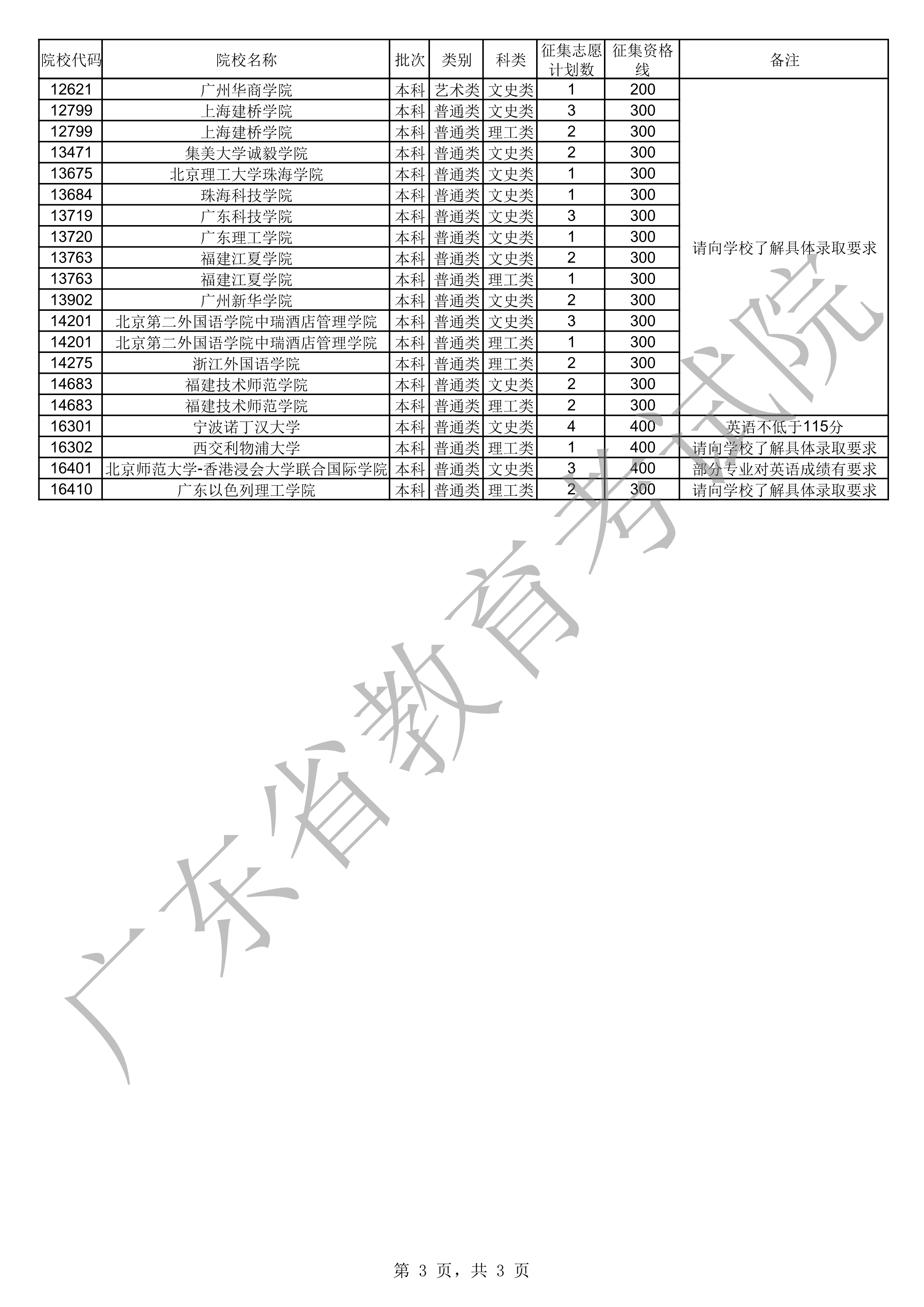 | 院校代码 | 院校名称 | 批次 | 类别 | 科类 | 征集志愿计划数 | 征集资格线 | 备注 |
|---|---|---|---|---|---|---|---|
| 12621 | 广州华商学院 | 本科 | 艺术类 | 文史类 | 1 | 200 | 请向学校了解具体录取要求 |
| 12799 | 上海建桥学院 | 本科 | 普通类 | 文史类 | 3 | 300 | |
| 12799 | 上海建桥学院 | 本科 | 普通类 | 理工类 | 2 | 300 | |
| 13471 | 集美大学诚毅学院 | 本科 | 普通类 | 文史类 | 2 | 300 | |
| 13675 | 北京理工大学珠海学院 | 本科 | 普通类 | 文史类 | 1 | 300 | |
| 13684 | 珠海科技学院 | 本科 | 普通类 | 文史类 | 1 | 300 | |
| 13719 | 广东科技学院 | 本科 | 普通类 | 文史类 | 3 | 300 | |
| 13720 | 广东理工学院 | 本科 | 普通类 | 文史类 | 1 | 300 | |
| 13763 | 福建江夏学院 | 本科 | 普通类 | 文史类 | 2 | 300 | |
| 13763 | 福建江夏学院 | 本科 | 普通类 | 理工类 | 1 | 300 | |
| 13902 | 广州新华学院 | 本科 | 普通类 | 文史类 | 2 | 300 | |
| 14201 | 北京第二外国语学院中瑞酒店管理学院 | 本科 | 普通类 | 文史类 | 3 | 300 | |
| 14201 | 北京第二外国语学院中瑞酒店管理学院 | 本科 | 普通类 | 理工类 | 1 | 300 | |
| 14275 | 浙江外国语学院 | 本科 | 普通类 | 理工类 | 2 | 300 | |
| 14683 | 福建技术师范学院 | 本科 | 普通类 | 文史类 | 2 | 300 | |
| 14683 | 福建技术师范学院 | 本科 | 普通类 | 理工类 | 2 | 300 | |
| 16301 | 宁波诺丁汉大学 | 本科 | 普通类 | 文史类 | 4 | 400 | 英语不低于115分 |
| 16302 | 西交利物浦大学 | 本科 | 普通类 | 理工类 | 1 | 400 | 请向学校了解具体录取要求 |
| 16401 | 北京师范大学-香港浸会大学联合国际学院 | 本科 | 普通类 | 文史类 | 3 | 400 | 部分专业对英语成绩有要求 |
| 16410 | 广东以色列理工学院 | 本科 | 普通类 | 理工类 | 2 | 300 | 请向学校了解具体录取要求 |

广东省教育考试院

第 3 页，共 3 页